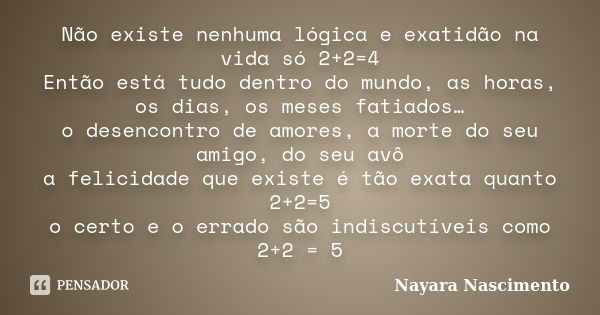 Não existe nenhuma lógica e exatidão na vida só 2+2=4
Então está tudo dentro do mundo, as horas, os dias, os meses fatiados…
o desencontro de amores, a morte do seu amigo, do seu avô
a felicidade que existe é tão exata quanto 2+2=5
o certo e o errado são indiscutíveis como 2+2 = 5

PENSADOR

Nayara Nascimento